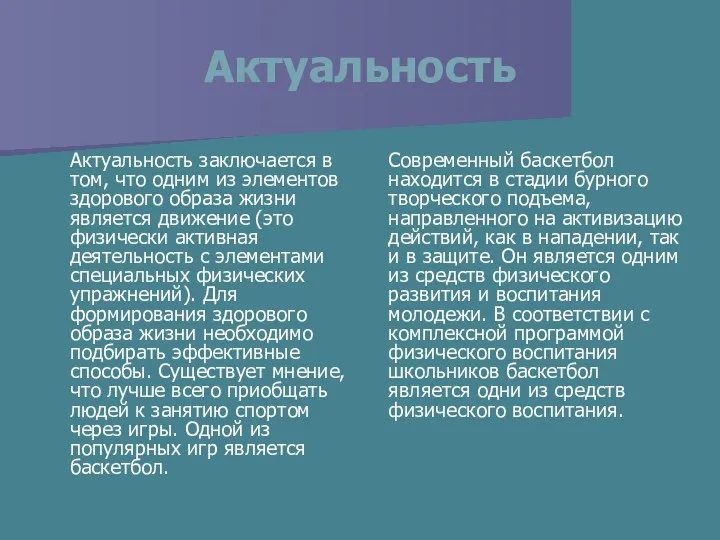 Актуальность

Актуальность заключается в том, что одним из элементов здорового образа жизни является движение (это физически активная деятельность с элементами специальных физических упражнений). Для формирования здорового образа жизни необходимо подбирать эффективные способы. Существует мнение, что лучше всего приобщать людей к занятию спортом через игры. Одной из популярных игр является баскетбол.

Современный баскетбол находится в стадии бурного творческого подъема, направленного на активизацию действий, как в нападении, так и в защите. Он является одним из средств физического развития и воспитания молодежи. В соответствии с комплексной программой физического воспитания школьников баскетбол является одни из средств физического воспитания.